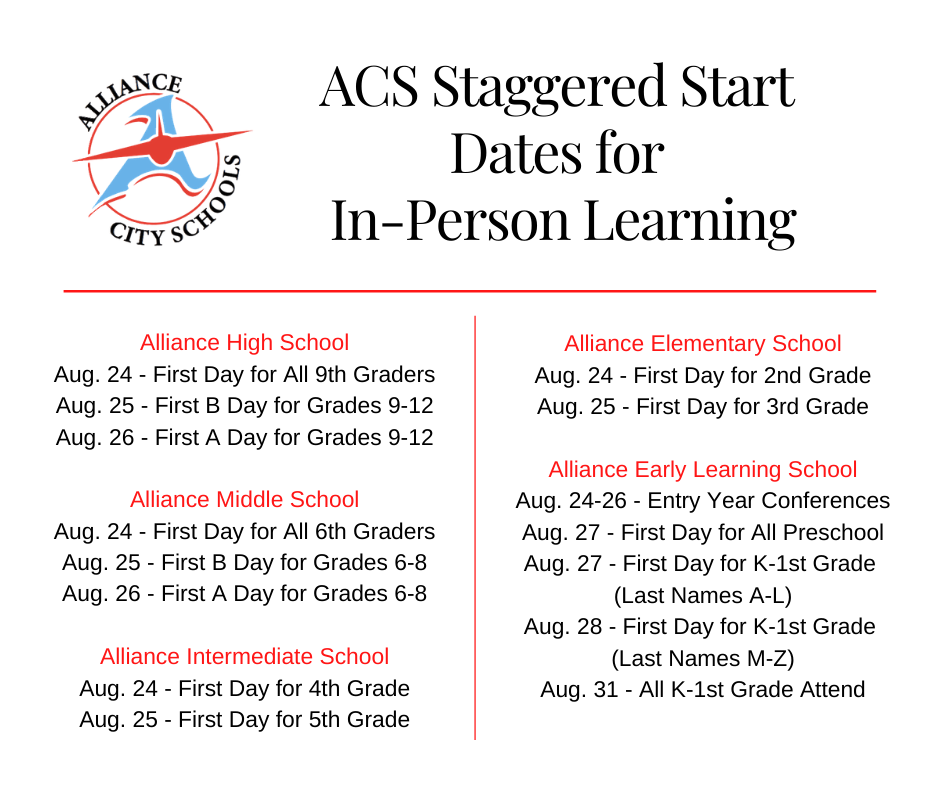 ALLIANCE CITY SCHOOLS

ACS Staggered Start Dates for In-Person Learning

Alliance High School
Aug. 24 - First Day for All 9th Graders
Aug. 25 - First B Day for Grades 9-12
Aug. 26 - First A Day for Grades 9-12

Alliance Middle School
Aug. 24 - First Day for All 6th Graders
Aug. 25 - First B Day for Grades 6-8
Aug. 26 - First A Day for Grades 6-8

Alliance Intermediate School
Aug. 24 - First Day for 4th Grade
Aug. 25 - First Day for 5th Grade

Alliance Elementary School
Aug. 24 - First Day for 2nd Grade
Aug. 25 - First Day for 3rd Grade

Alliance Early Learning School
Aug. 24-26 - Entry Year Conferences
Aug. 27 - First Day for All Preschool
Aug. 27 - First Day for K-1st Grade (Last Names A-L)
Aug. 28 - First Day for K-1st Grade (Last Names M-Z)
Aug. 31 - All K-1st Grade Attend